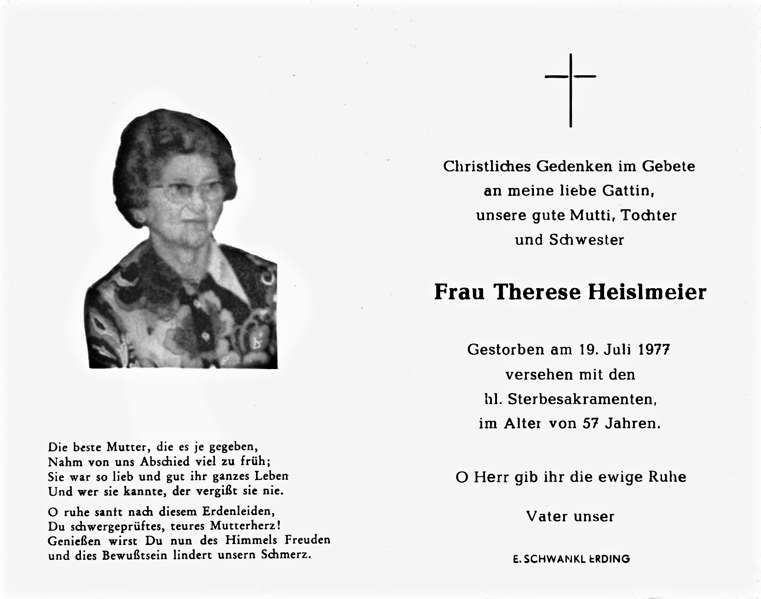 Die beste Mutter, die es je gegeben,
Nahm von uns Abschied viel zu früh;
Sie war so lieb und gut ihr ganzes Leben
Und wer sie kannte, der vergißt sie nie.

O ruhe sanft nach diesem Erdenleiden,
Du schwergeprüftes, teures Mutterherz!
Genießen wirst Du nun des Himmels Freuden
und dies Bewußtsein lindert unsern Schmerz.

Christliches Gedenken im Gebete
an meine liebe Gattin,
unsere gute Mutti, Tochter
und Schwester

Frau Therese Heislmeier

Gestorben am 19. Juli 1977
versehen mit den
hl. Sterbesakramenten,
im Alter von 57 Jahren.

O Herr gib ihr die ewige Ruhe

Vater unser

E. SCHWANKL ERDING